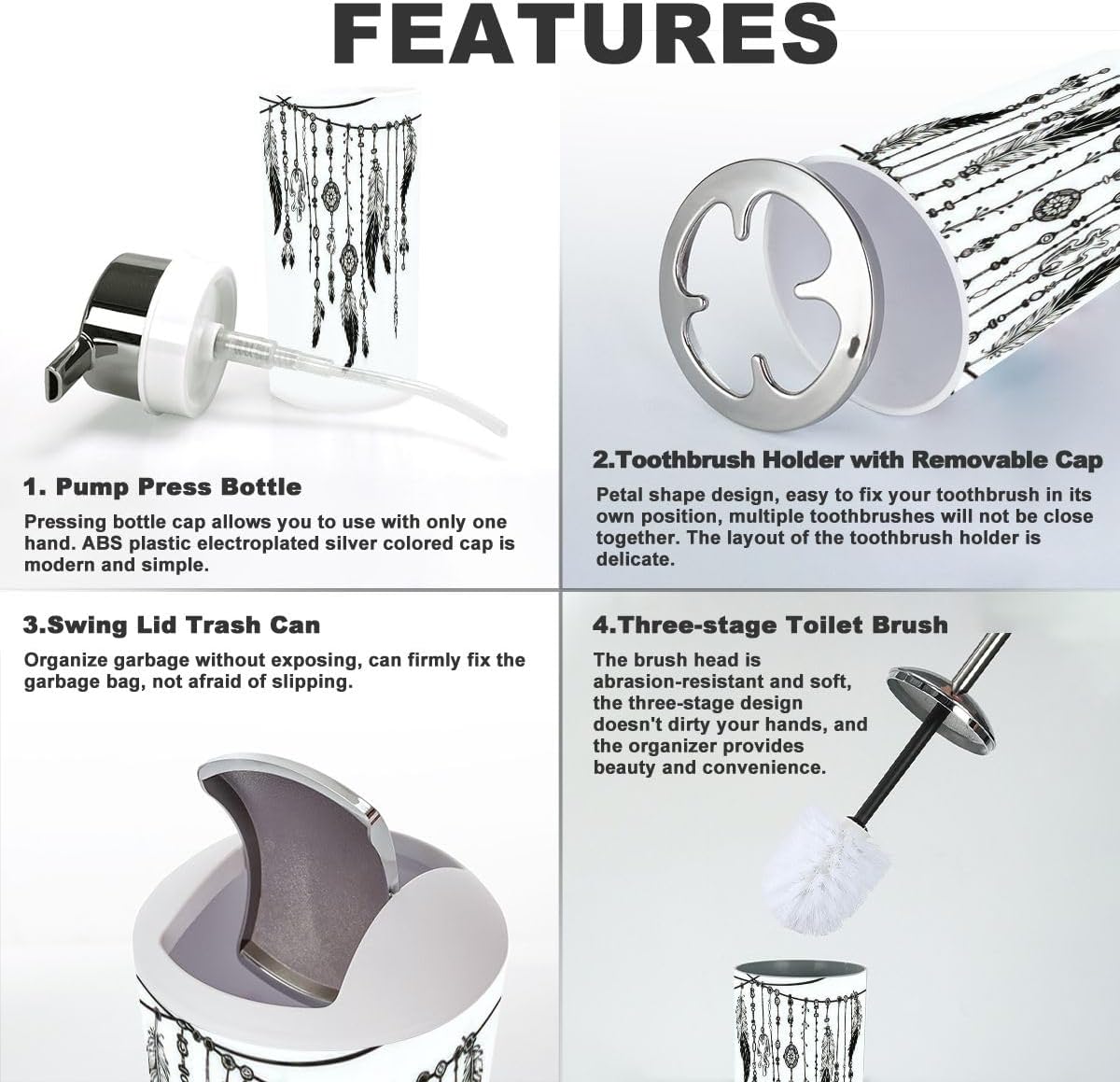 FEATURES

1. Pump Press Bottle

Pressing bottle cap allows you to use with only one hand. ABS plastic electroplated silver colored cap is modern and simple.

2.Toothbrush Holder with Removable Cap

Petal shape design, easy to fix your toothbrush in its own position, multiple toothbrushes will not be close together. The layout of the toothbrush holder is delicate.

3.Swing Lid Trash Can

Organize garbage without exposing, can firmly fix the garbage bag, not afraid of slipping.

4.Three-stage Toilet Brush

The brush head is abrasion-resistant and soft, the three-stage design doesn't dirty your hands, and the organizer provides beauty and convenience.